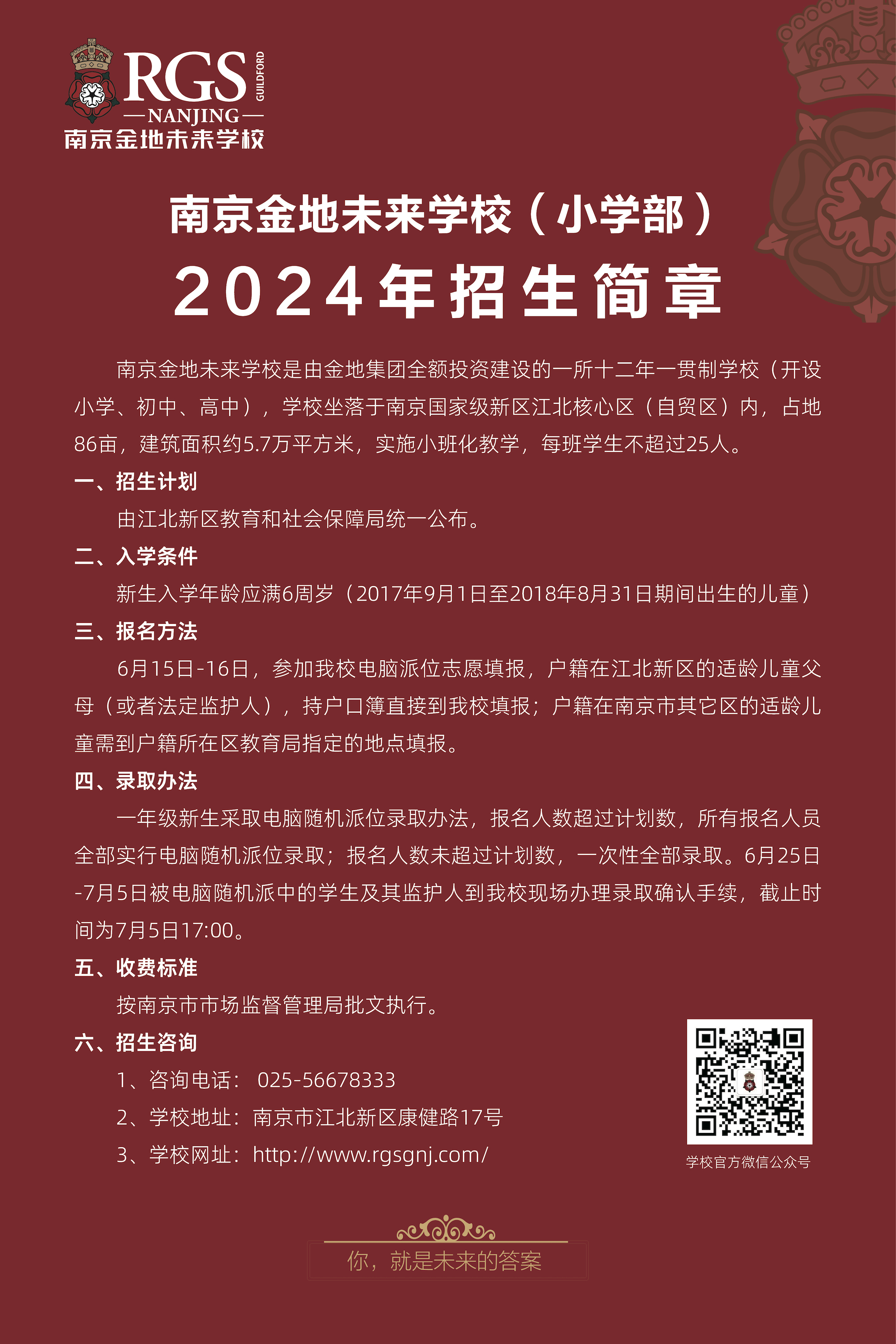 RGS GUILDFORD
—NANJING—
南京金地未来学校

南京金地未来学校（小学部）
2024年招生简章

南京金地未来学校是由金地集团全额投资建设的一所十二年一贯制学校（开设小学、初中、高中），学校坐落于南京国家级新区江北核心区（自贸区）内，占地86亩，建筑面积约5.7万平方米，实施小班化教学，每班学生不超过25人。

一、招生计划
由江北新区教育和社会保障局统一公布。

二、入学条件
新生入学年龄应满6周岁（2017年9月1日至2018年8月31日期间出生的儿童）

三、报名方法
6月15日-16日，参加我校电脑派位志愿填报，户籍在江北新区的适龄儿童父母（或者法定监护人），持户口簿直接到我校填报；户籍在南京市其它区的适龄儿童需到户籍所在区教育局指定的地点填报。

四、录取办法
一年级新生采取电脑随机派位录取办法，报名人数超过计划数，所有报名人员全部实行电脑随机派位录取；报名人数未超过计划数，一次性全部录取。6月25日-7月5日被电脑随机派中的学生及其监护人到我校现场办理录取确认手续，截止时间为7月5日17:00。

五、收费标准
按南京市市场监督管理局批文执行。

六、招生咨询
1、咨询电话： 025-56678333
2、学校地址：南京市江北新区康健路17号
3、学校网址：http://www.rgsgnj.com/

学校官方微信公众号

你，就是未来的答案